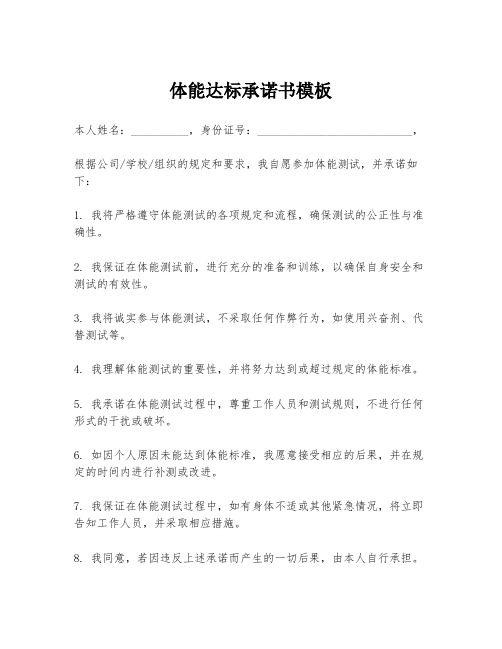 体能达标承诺书模板

本人姓名：__________，身份证号：__________________________，

根据公司/学校/组织的规定和要求，我自愿参加体能测试，并承诺如下：

1. 我将严格遵守体能测试的各项规定和流程，确保测试的公正性与准确性。

2. 我保证在体能测试前，进行充分的准备和训练，以确保自身安全和测试的有效性。

3. 我将诚实参与体能测试，不采取任何作弊行为，如使用兴奋剂、代替测试等。

4. 我理解体能测试的重要性，并将努力达到或超过规定的体能标准。

5. 我承诺在体能测试过程中，尊重工作人员和测试规则，不进行任何形式的干扰或破坏。

6. 如因个人原因未能达到体能标准，我愿意接受相应的后果，并在规定的时间内进行补测或改进。

7. 我保证在体能测试过程中，如有身体不适或其他紧急情况，将立即告知工作人员，并采取相应措施。

8. 我同意，若因违反上述承诺而产生的一切后果，由本人自行承担。